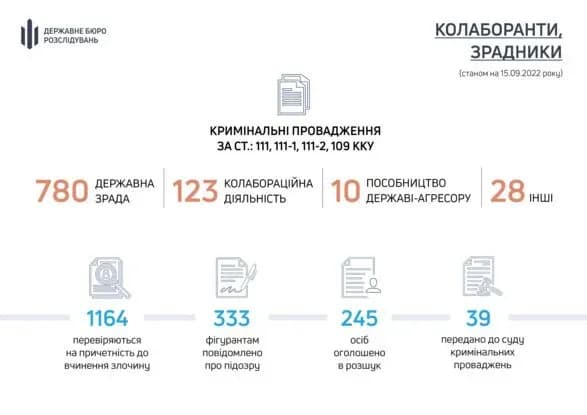 ДЕРЖАВНЕ БЮРО РОЗСЛІДУВАНЬ

КОЛАБОРАНТИ, ЗРАДНИКИ

(станом на 15.09.2022 року)

КРИМІНАЛЬНІ ПРОВАДЖЕННЯ ЗА СТ.: 111, 111-1, 111-2, 109 ККУ

780 ДЕРЖАВНА ЗРАДА

123 КОЛАБОРАЦІЙНА ДІЯЛЬНІСТЬ

10 ПОСОБНИЦТВО ДЕРЖАВІ-АГРЕСОРУ

28 ІНШІ

1164 перевіряються на причетність до вчинення злочину

333 фігурантам повідомлено про підозру

245 осіб оголошено в розшук

39 передано до суду кримінальних проваджень